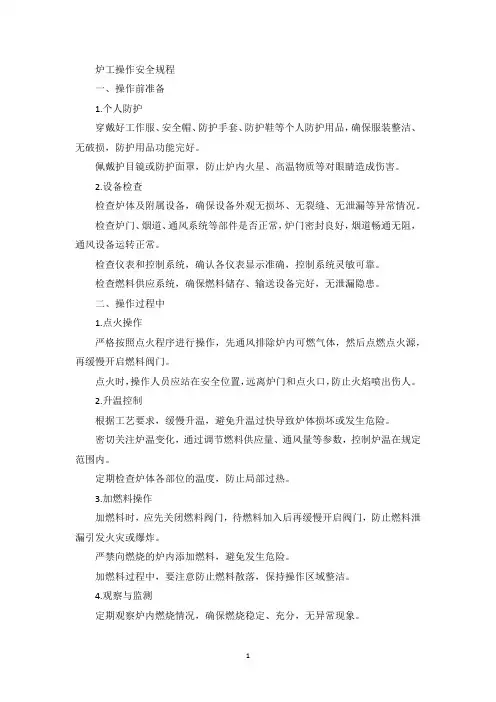 炉工操作安全规程

一、操作前准备

1.个人防护

穿戴好工作服、安全帽、防护手套、防护鞋等个人防护用品，确保服装整洁、无破损，防护用品功能完好。

佩戴护目镜或防护面罩，防止炉内火星、高温物质等对眼睛造成伤害。

2.设备检查

检查炉体及附属设备，确保设备外观无损坏、无裂缝、无泄漏等异常情况。

检查炉门、烟道、通风系统等部件是否正常，炉门密封良好，烟道畅通无阻，通风设备运转正常。

检查仪表和控制系统，确认各仪表显示准确，控制系统灵敏可靠。

检查燃料供应系统，确保燃料储存、输送设备完好，无泄漏隐患。

二、操作过程中

1.点火操作

严格按照点火程序进行操作，先通风排除炉内可燃气体，然后点燃点火源，再缓慢开启燃料阀门。

点火时，操作人员应站在安全位置，远离炉门和点火口，防止火焰喷出伤人。

2.升温控制

根据工艺要求，缓慢升温，避免升温过快导致炉体损坏或发生危险。

密切关注炉温变化，通过调节燃料供应量、通风量等参数，控制炉温在规定范围内。

定期检查炉体各部位的温度，防止局部过热。

3.加燃料操作

加燃料时，应先关闭燃料阀门，待燃料加入后再缓慢开启阀门，防止燃料泄漏引发火灾或爆炸。

严禁向燃烧的炉内添加燃料，避免发生危险。

加燃料过程中，要注意防止燃料散落，保持操作区域整洁。

4.观察与监测

定期观察炉内燃烧情况，确保燃烧稳定、充分，无异常现象。

1